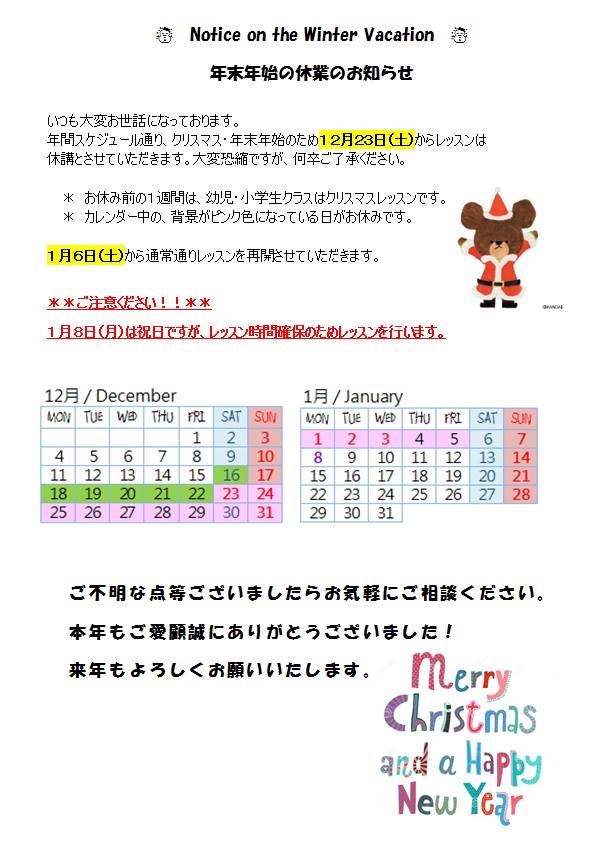 Notice on the Winter Vacation

年末年始の休業のお知らせ

いつも大変お世話になっております。
年間スケジュール通り、クリスマス・年末年始のため12月23日(土)からレッスンは休講とさせていただきます。大変恐縮ですが、何卒ご了承ください。

＊ お休み前の1週間は、幼児・小学生クラスはクリスマスレッスンです。
＊ カレンダー中の、背景がピンク色になっている日がお休みです。

1月6日(土)から通常通りレッスンを再開させていただきます。

＊＊ご注意ください！！＊＊
1月8日(月)は祝日ですが、レッスン時間確保のためレッスンを行います。

12月 / December

| MON | TUE | WED | THU | FRI | SAT | SUN |
|---|---|---|---|---|---|---|
| | | | | 1 | 2 | 3 |
| 4 | 5 | 6 | 7 | 8 | 9 | 10 |
| 11 | 12 | 13 | 14 | 15 | 16 | 17 |
| 18 | 19 | 20 | 21 | 22 | 23 | 24 |
| 25 | 26 | 27 | 28 | 29 | 30 | 31 |

1月 / January

| MON | TUE | WED | THU | FRI | SAT | SUN |
|---|---|---|---|---|---|---|
| 1 | 2 | 3 | 4 | 5 | 6 | 7 |
| 8 | 9 | 10 | 11 | 12 | 13 | 14 |
| 15 | 16 | 17 | 18 | 19 | 20 | 21 |
| 22 | 23 | 24 | 25 | 26 | 27 | 28 |
| 29 | 30 | 31 | | | | |

ご不明な点等ございましたらお気軽にご相談ください。

本年もご愛顧誠にありがとうございました！

来年もよろしくお願いいたします。

Merry Christmas and a Happy New Year